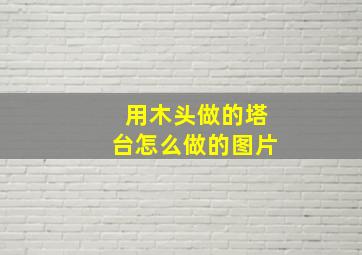 用木头做的塔台怎么做的图片